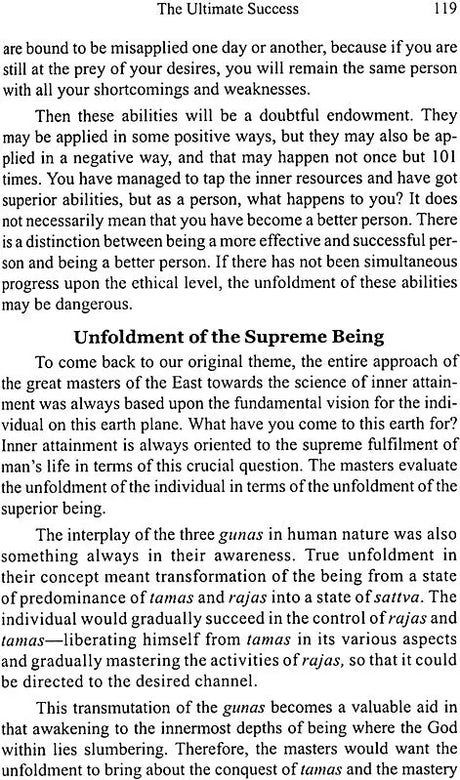 The Ultimate Success 119

are bound to be misapplied one day or another, because if you are still at the prey of your desires, you will remain the same person with all your shortcomings and weaknesses.

Then these abilities will be a doubtful endowment. They may be applied in some positive ways, but they may also be applied in a negative way, and that may happen not once but 101 times. You have managed to tap the inner resources and have got superior abilities, but as a person, what happens to you? It does not necessarily mean that you have become a better person. There is a distinction between being a more effective and successful person and being a better person. If there has not been simultaneous progress upon the ethical level, the unfoldment of these abilities may be dangerous.

Unfoldment of the Supreme Being

To come back to our original theme, the entire approach of the great masters of the East towards the science of inner attainment was always based upon the fundamental vision for the individual on this earth plane. What have you come to this earth for? Inner attainment is always oriented to the supreme fulfilment of man's life in terms of this crucial question. The masters evaluate the unfoldment of the individual in terms of the unfoldment of the superior being.

The interplay of the three gunas in human nature was also something always in their awareness. True unfoldment in their concept meant transformation of the being from a state of predominance of tamas and rajas into a state of sattva. The individual would gradually succeed in the control of rajas and tamas—liberating himself from tamas in its various aspects and gradually mastering the activities of rajas, so that it could be directed to the desired channel.

This transmutation of the gunas becomes a valuable aid in that awakening to the innermost depths of being where the God within lies slumbering. Therefore, the masters would want the unfoldment to bring about the conquest of tamas and the mastery